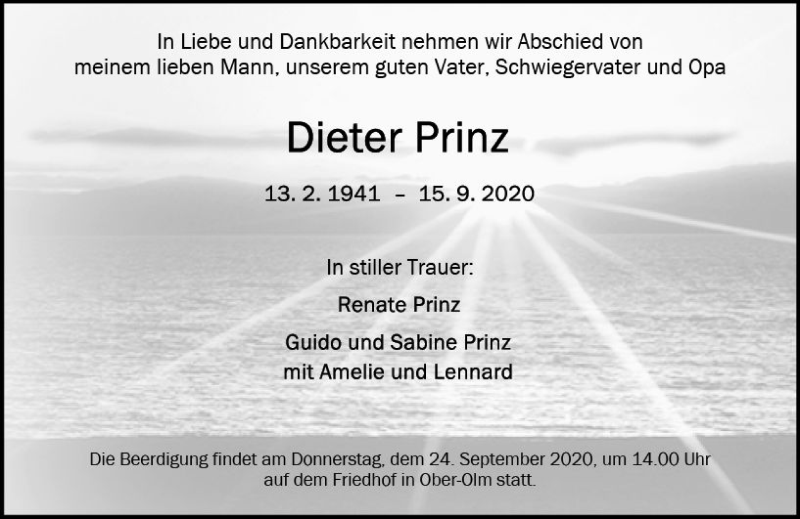 In Liebe und Dankbarkeit nehmen wir Abschied von meinem lieben Mann, unserem guten Vater, Schwiegervater und Opa

Dieter Prinz

13. 2. 1941 – 15. 9. 2020

In stiller Trauer:

Renate Prinz

Guido und Sabine Prinz
mit Amelie und Lennard

Die Beerdigung findet am Donnerstag, dem 24. September 2020, um 14.00 Uhr auf dem Friedhof in Ober-Olm statt.